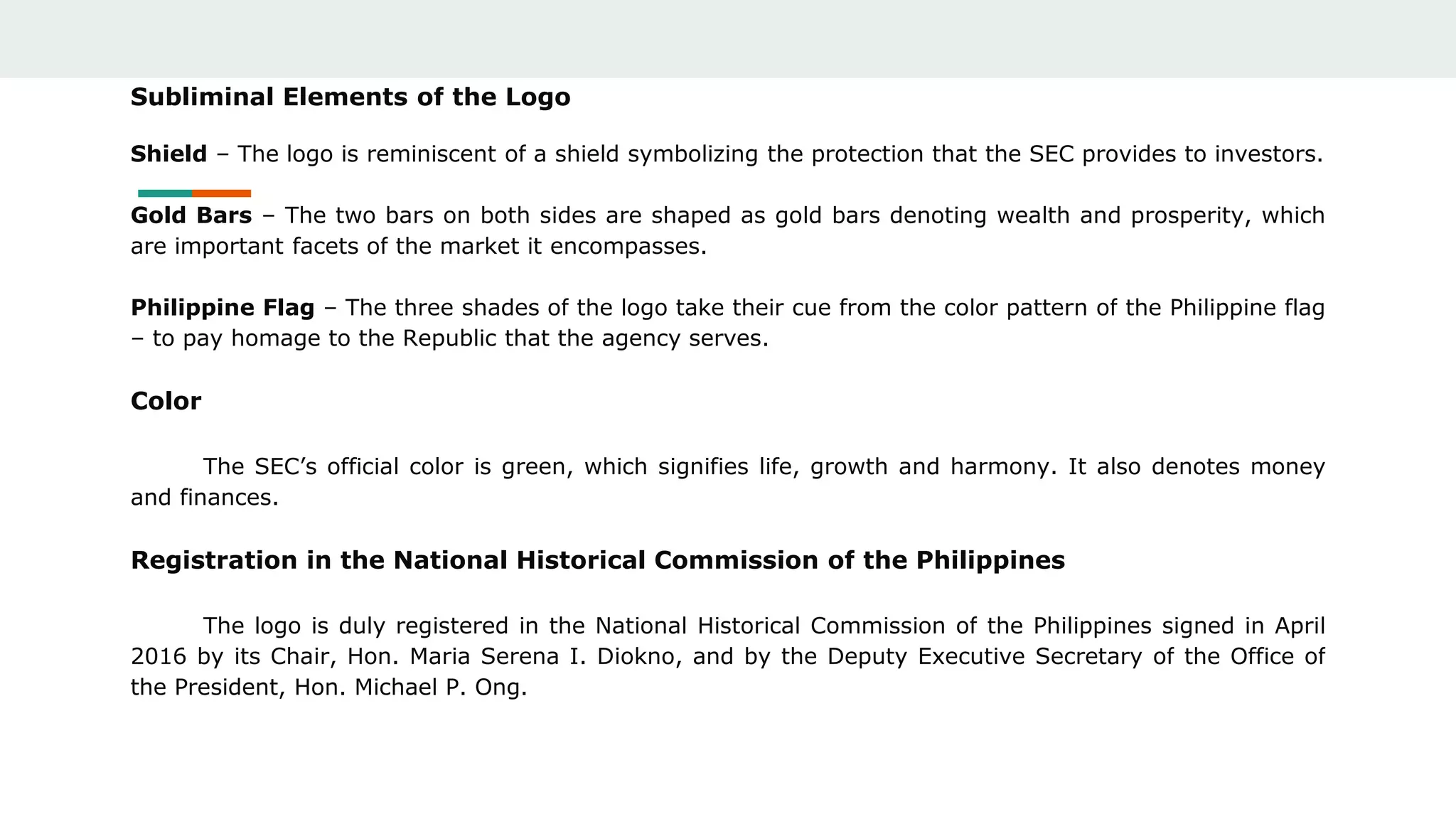 Subliminal Elements of the Logo

Shield – The logo is reminiscent of a shield symbolizing the protection that the SEC provides to investors.

Gold Bars – The two bars on both sides are shaped as gold bars denoting wealth and prosperity, which are important facets of the market it encompasses.

Philippine Flag – The three shades of the logo take their cue from the color pattern of the Philippine flag – to pay homage to the Republic that the agency serves.

Color

The SEC's official color is green, which signifies life, growth and harmony. It also denotes money and finances.

Registration in the National Historical Commission of the Philippines

The logo is duly registered in the National Historical Commission of the Philippines signed in April 2016 by its Chair, Hon. Maria Serena I. Diokno, and by the Deputy Executive Secretary of the Office of the President, Hon. Michael P. Ong.